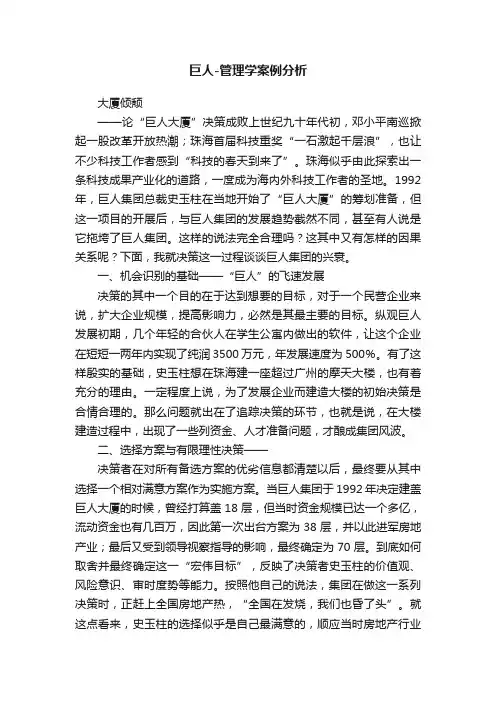 巨人-管理学案例分析

大厦倾颓

——论“巨人大厦”决策成败上世纪九十年代初，邓小平南巡掀起一股改革开放热潮；珠海首届科技重奖“一石激起千层浪”，也让不少科技工作者感到“科技的春天到来了”。珠海似乎由此探索出一条科技成果产业化的道路，一度成为海内外科技工作者的圣地。1992年，巨人集团总裁史玉柱在当地开始了“巨人大厦”的筹划准备，但这一项目的开展后，与巨人集团的发展趋势截然不同，甚至有人说是它拖垮了巨人集团。这样的说法完全合理吗？这其中又有怎样的因果关系呢？下面，我就决策这一过程谈谈巨人集团的兴衰。

一、机会识别的基础——“巨人”的飞速发展

决策的其中一个目的在于达到想要的目标，对于一个民营企业来说，扩大企业规模，提高影响力，必然是其最主要的目标。纵观巨人发展初期，几个年轻的合伙人在学生公寓内做出的软件，让这个企业在短短一两年内实现了纯润3500万元，年发展速度为500%。有了这样殷实的基础，史玉柱想在珠海建一座超过广州的摩天大楼，也有着充分的理由。一定程度上说，为了发展企业而建造大楼的初始决策是合情合理的。那么问题就出在了追踪决策的环节，也就是说，在大楼建造过程中，出现了一些列资金、人才准备问题，才酿成集团风波。

二、选择方案与有限理性决策——

决策者在对所有备选方案的优劣信息都清楚以后，最终要从其中选择一个相对满意方案作为实施方案。当巨人集团于1992年决定建盖巨人大厦的时候，曾经打算盖18层，但当时资金规模已达一个多亿，流动资金也有几百万，因此第一次出台方案为38层，并以此进军房地产业；最后又受到领导视察指导的影响，最终确定为70层。到底如何取舍并最终确定这一“宏伟目标”，反映了决策者史玉柱的价值观、风险意识、审时度势等能力。按照他自己的说法，集团在做这一系列决策时，正赶上全国房地产热，“全国在发烧，我们也昏了头”。就这点看来，史玉柱的选择似乎是自己最满意的，顺应当时房地产行业